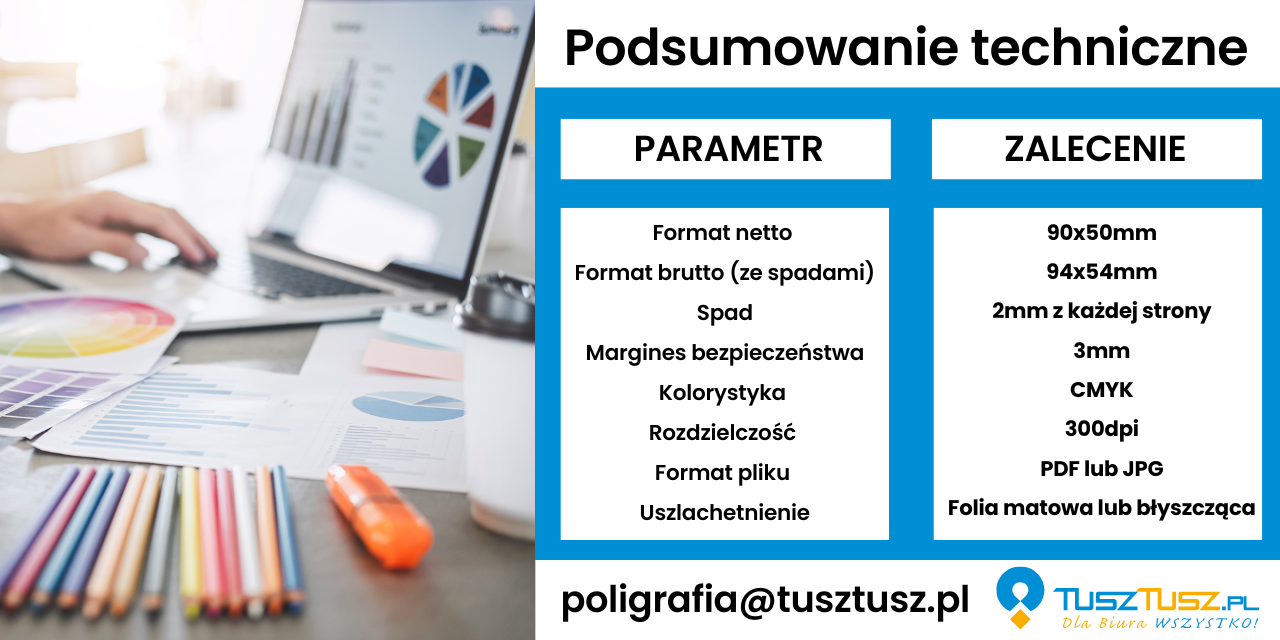 Podsumowanie techniczne

| PARAMETR | ZALECENIE |
|---|---|
| Format netto | 90x50mm |
| Format brutto (ze spadami) | 94x54mm |
| Spad | 2mm z każdej strony |
| Margines bezpieczeństwa | 3mm |
| Kolorystyka | CMYK |
| Rozdzielczość | 300dpi |
| Format pliku | PDF lub JPG |
| Uszlachetnienie | Folia matowa lub błyszcząca |

poligrafia@tusztusz.pl

TUSZTUSZ.PL
Dla Biura WSZYSTKO!